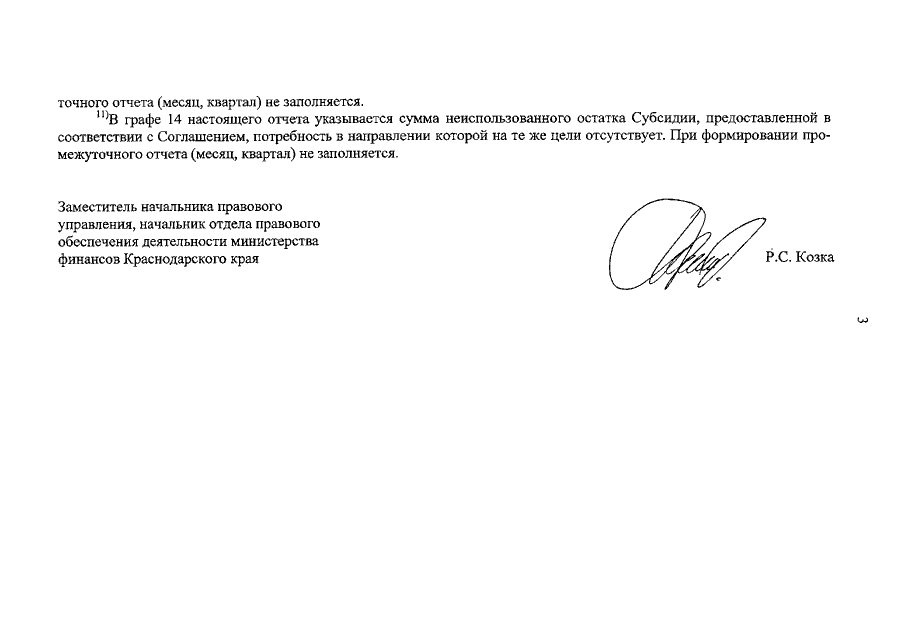 точного отчета (месяц, квартал) не заполняется.

$^{11)}$В графе 14 настоящего отчета указывается сумма неиспользованного остатка Субсидии, предоставленной в соответствии с Соглашением, потребность в направлении которой на те же цели отсутствует. При формировании промежуточного отчета (месяц, квартал) не заполняется.

Заместитель начальника правового управления, начальник отдела правового обеспечения деятельности министерства финансов Краснодарского края

Р.С. Козка

3